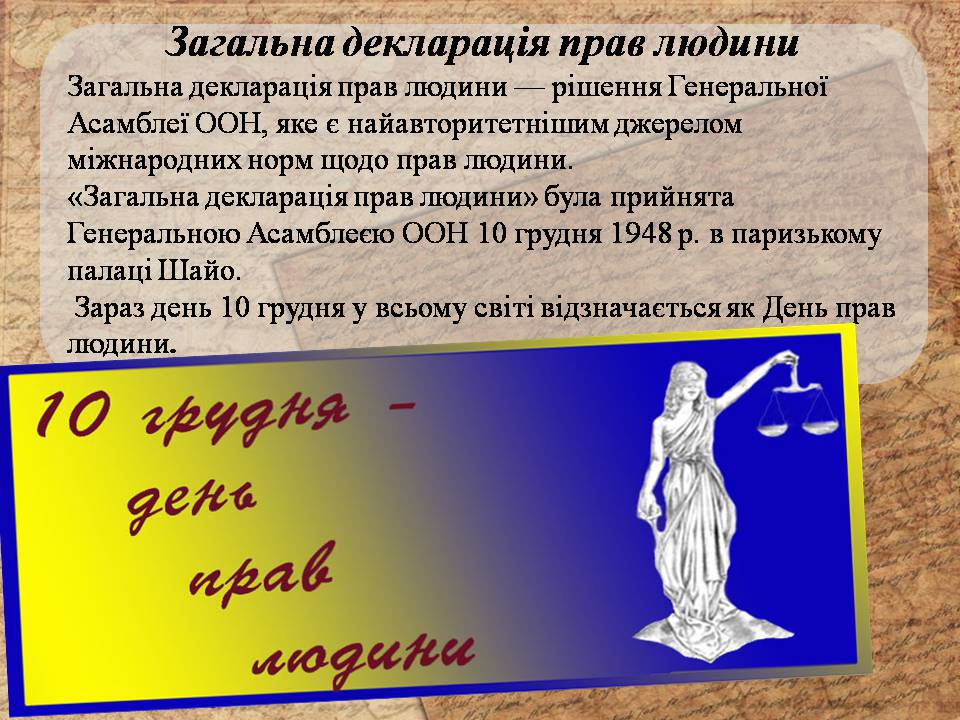 Загальна декларація прав людини

Загальна декларація прав людини — рішення Генеральної Асамблеї ООН, яке є найавторитетнішим джерелом міжнародних норм щодо прав людини.
«Загальна декларація прав людини» була прийнята Генеральною Асамблеєю ООН 10 грудня 1948 р. в паризькому палаці Шайо.
Зараз день 10 грудня у всьому світі відзначається як День прав людини.

10 грудня – день прав людини